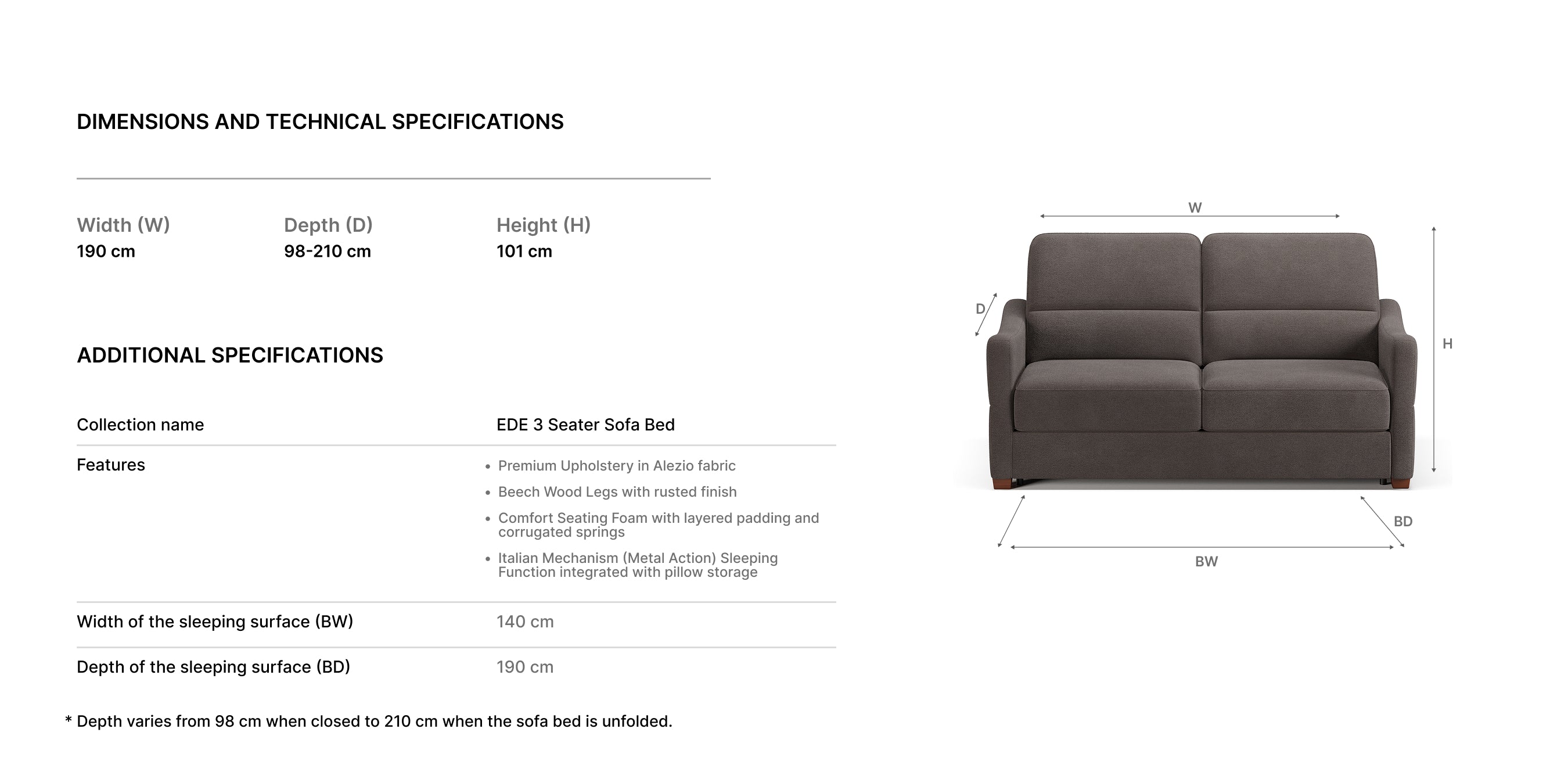 DIMENSIONS AND TECHNICAL SPECIFICATIONS

| Width (W) | Depth (D) | Height (H) |
|---|---|---|
| 190 cm | 98-210 cm | 101 cm |

ADDITIONAL SPECIFICATIONS

| Collection name | EDE 3 Seater Sofa Bed |
|---|---|
| Features | • Premium Upholstery in Alezio fabric • Beech Wood Legs with rusted finish • Comfort Seating Foam with layered padding and corrugated springs • Italian Mechanism (Metal Action) Sleeping Function integrated with pillow storage |
| Width of the sleeping surface (BW) | 140 cm |
| Depth of the sleeping surface (BD) | 190 cm |

* Depth varies from 98 cm when closed to 210 cm when the sofa bed is unfolded.

W
D
H
BD
BW